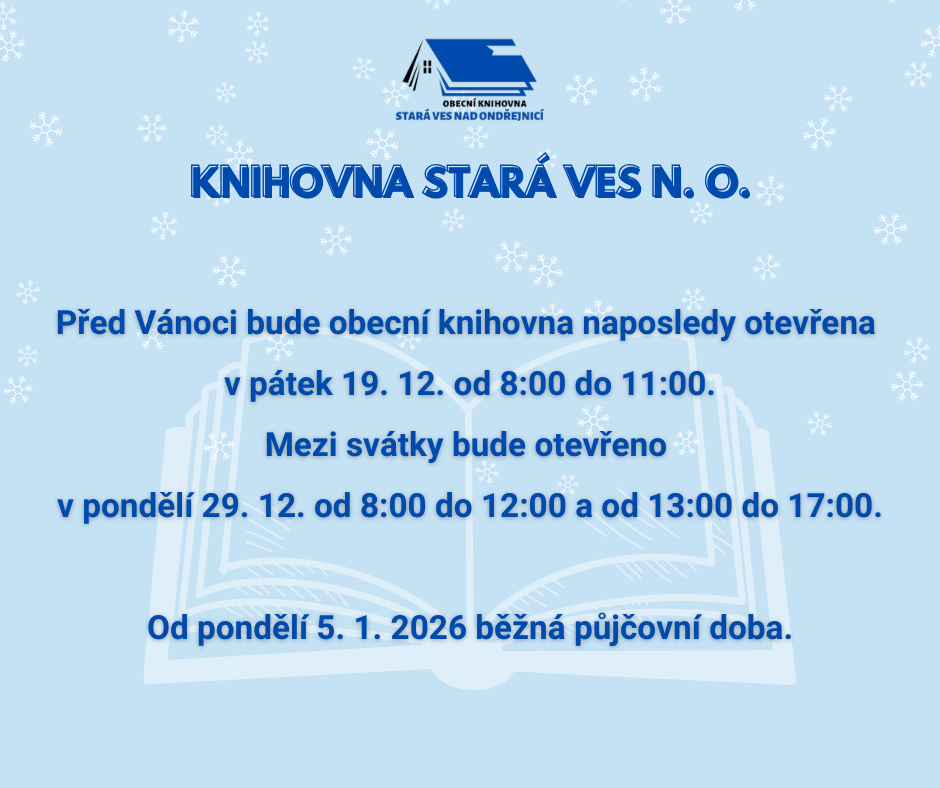 OBECNÍ KNIHOVNA
STARÁ VES NAD ONDŘEJNICÍ

KNIHOVNA STARÁ VES N. O.

Před Vánoci bude obecní knihovna naposledy otevřena v pátek 19. 12. od 8:00 do 11:00.

Mezi svátky bude otevřeno v pondělí 29. 12. od 8:00 do 12:00 a od 13:00 do 17:00.

Od pondělí 5. 1. 2026 běžná půjčovní doba.